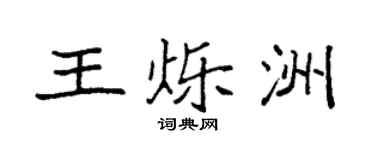 王烁洲

词典网